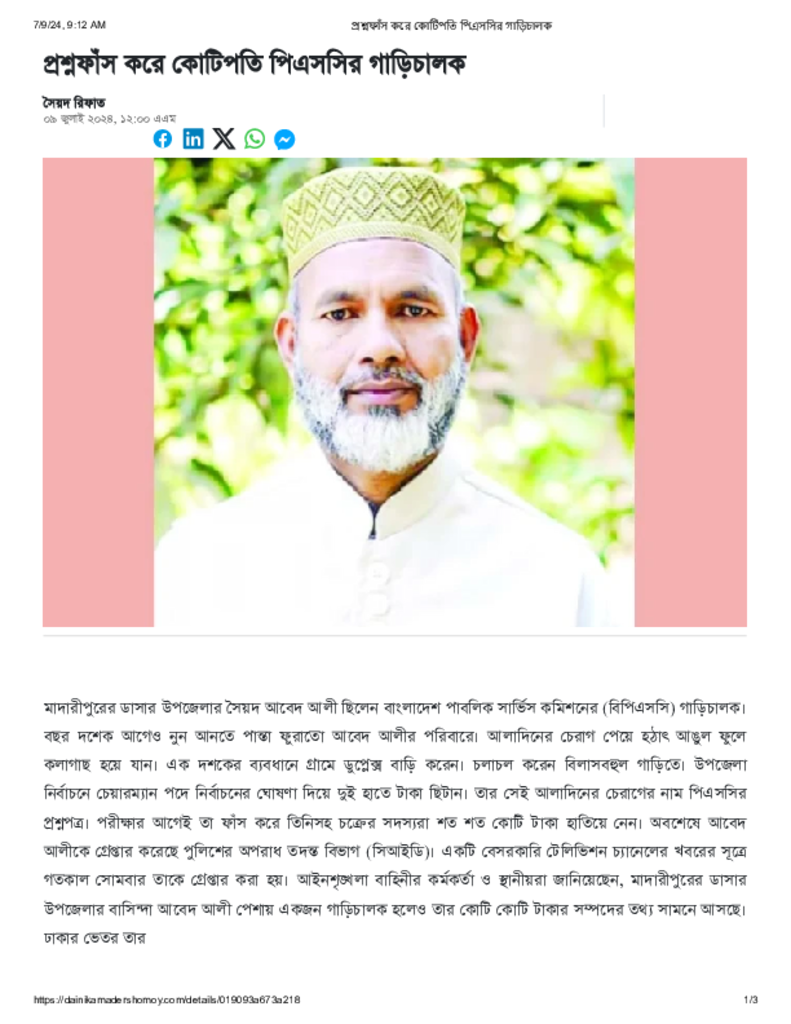 7/9/24, 9:12 AM প্রশ্নফাঁস করে কোটিপতি পিএসসির গাড়িচালক

প্রশ্নফাঁস করে কোটিপতি পিএসসির গাড়িচালক

সৈয়দ রিফাত
০৯ জুলাই ২০২৪, ১২:০০ এএম

মাদারীপুরের ডাসার উপজেলার সৈয়দ আবেদ আলী ছিলেন বাংলাদেশ পাবলিক সার্ভিস কমিশনের (বিপিএসসি) গাড়িচালক। বছর দশেক আগেও নুন আনতে পান্তা ফুরাতো আবেদ আলীর পরিবারে। আলাদিনের চেরাগ পেয়ে হঠাৎ আঙুল ফুলে কলাগাছ হয়ে যান। এক দশকের ব্যবধানে গ্রামে ডুপ্লেক্স বাড়ি করেন। চলাচল করেন বিলাসবহুল গাড়িতে। উপজেলা নির্বাচনে চেয়ারম্যান পদে নির্বাচনের ঘোষণা দিয়ে দুই হাতে টাকা ছিটান। তার সেই আলাদিনের চেরাগের নাম পিএসসির প্রশ্নপত্র। পরীক্ষার আগেই তা ফাঁস করে তিনিসহ চক্রের সদস্যরা শত শত কোটি টাকা হাতিয়ে নেন। অবশেষে আবেদ আলীকে গ্রেপ্তার করেছে পুলিশের অপরাধ তদন্ত বিভাগ (সিআইডি)। একটি বেসরকারি টেলিভিশন চ্যানেলের খবরের সূত্রে গতকাল সোমবার তাকে গ্রেপ্তার করা হয়। আইনশৃঙ্খলা বাহিনীর কর্মকর্তা ও স্থানীয়রা জানিয়েছেন, মাদারীপুরের ডাসার উপজেলার বাসিন্দা আবেদ আলী পেশায় একজন গাড়িচালক হলেও তার কোটি কোটি টাকার সম্পদের তথ্য সামনে আসছে। ঢাকার ভেতর তার

https://dainikamadershomoy.com/details/019093a673a218 1/3